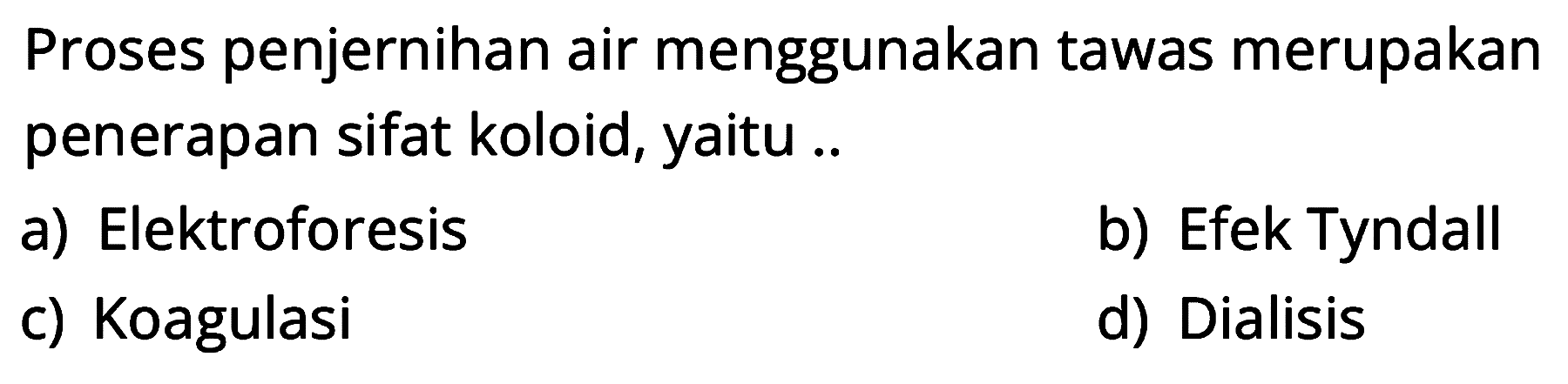 Proses penjernihan air menggunakan tawas merupakan penerapan sifat koloid, yaitu ..

a) Elektroforesis
b) Efek Tyndall
c) Koagulasi
d) Dialisis